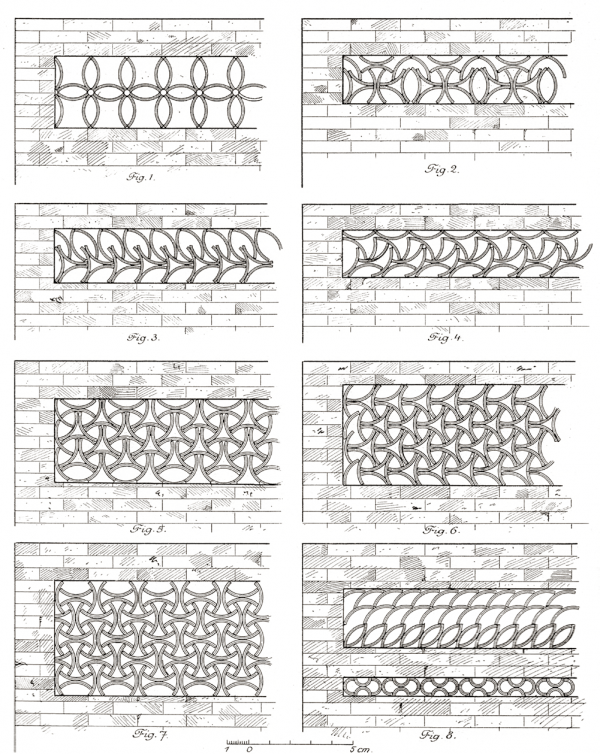 Fig. 1.

Fig. 2.

Fig. 3.

Fig. 4.

Fig. 5.

Fig. 6.

Fig. 7.

Fig. 8.

1 0 5 cm.